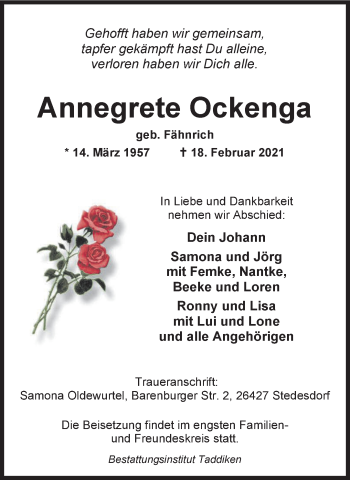 Gehofft haben wir gemeinsam,
tapfer gekämpft hast Du alleine,
verloren haben wir Dich alle.

Annegrete Ockenga

geb. Fähnrich

* 14. März 1957 † 18. Februar 2021

In Liebe und Dankbarkeit
nehmen wir Abschied:

Dein Johann

Samona und Jörg
mit Femke, Nantke,
Beeke und Loren

Ronny und Lisa
mit Lui und Lone
und alle Angehörigen

Traueranschrift:
Samona Oldewurtel, Barenburger Str. 2, 26427 Stedesdorf

Die Beisetzung findet im engsten Familien- und Freundeskreis statt.

Bestattungsinstitut Taddiken